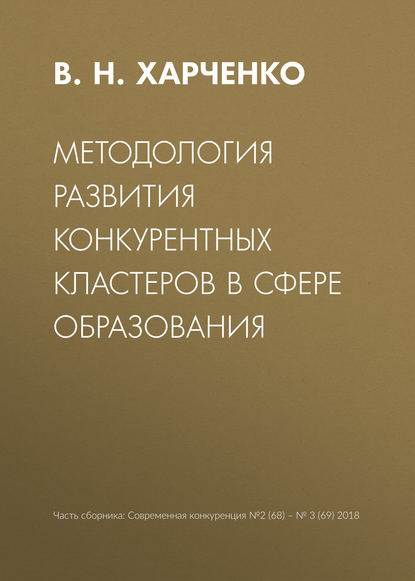 В. Н. ХАРЧЕНКО

МЕТОДОЛОГИЯ РАЗВИТИЯ КОНКУРЕНТНЫХ КЛАСТЕРОВ В СФЕРЕ ОБРАЗОВАНИЯ

Часть сборника: Современная конкуренция №2 (68) – № 3 (69) 2018